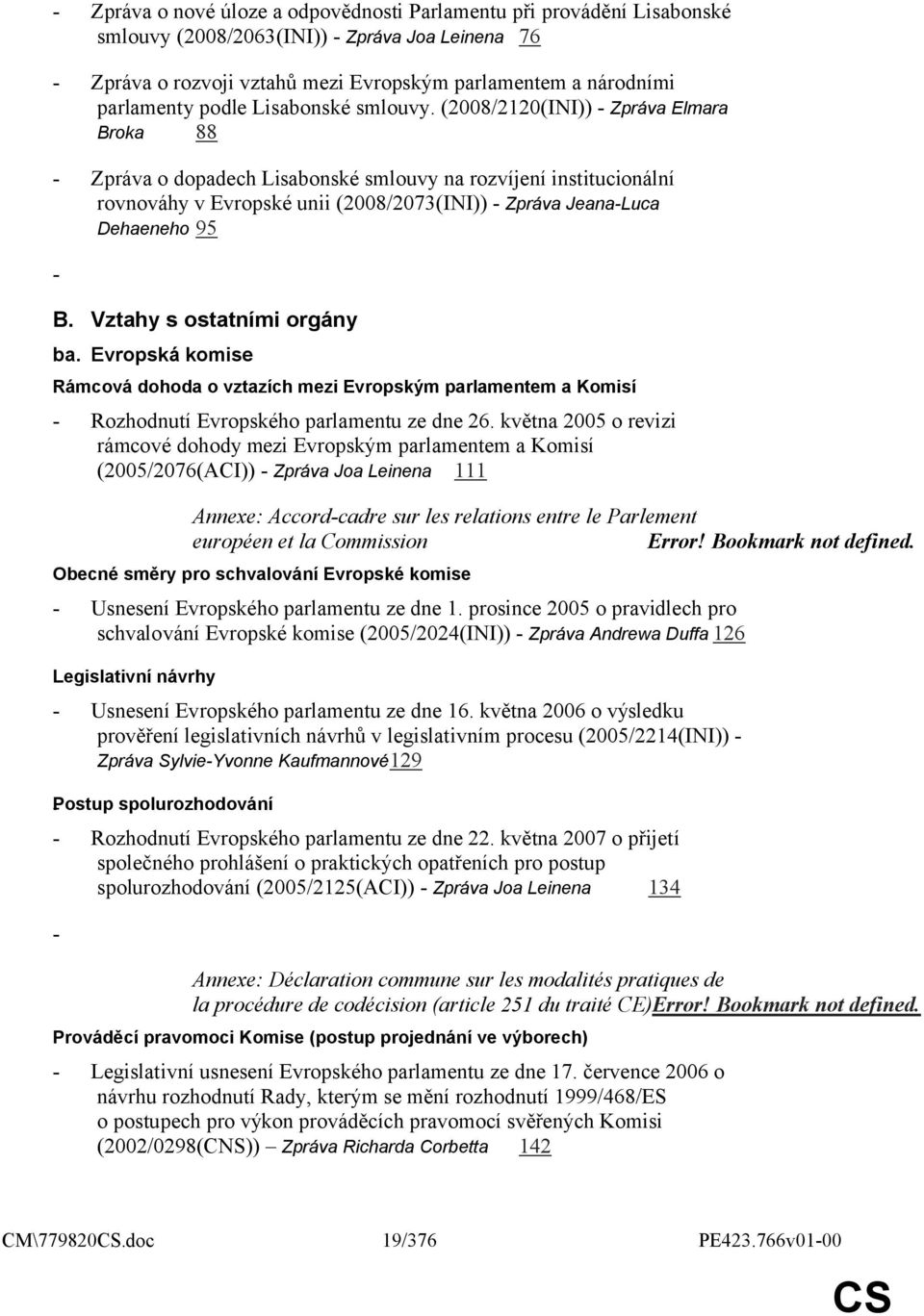 - Zpráva o nové úloze a odpovědnosti Parlamentu při provádění Lisabonské smlouvy (2008/2063(INI)) - Zpráva Joa Leinena 76

- Zpráva o rozvoji vztahů mezi Evropským parlamentem a národními parlamenty podle Lisabonské smlouvy. (2008/2120(INI)) - Zpráva Elmara Broka 88

- Zpráva o dopadech Lisabonské smlouvy na rozvíjení institucionální rovnováhy v Evropské unii (2008/2073(INI)) - Zpráva Jeana-Luca Dehaeneho 95

-

B. Vztahy s ostatními orgány

ba. Evropská komise

Rámcová dohoda o vztazích mezi Evropským parlamentem a Komisí

- Rozhodnutí Evropského parlamentu ze dne 26. května 2005 o revizi rámcové dohody mezi Evropským parlamentem a Komisí (2005/2076(ACI)) - Zpráva Joa Leinena 111

Annexe: Accord-cadre sur les relations entre le Parlement européen et la Commission Error! Bookmark not defined.

Obecné směry pro schvalování Evropské komise

- Usnesení Evropského parlamentu ze dne 1. prosince 2005 o pravidlech pro schvalování Evropské komise (2005/2024(INI)) - Zpráva Andrewa Duffa 126

Legislativní návrhy

- Usnesení Evropského parlamentu ze dne 16. května 2006 o výsledku prověření legislativních návrhů v legislativním procesu (2005/2214(INI)) - Zpráva Sylvie-Yvonne Kaufmannové129

Postup spolurozhodování

- Rozhodnutí Evropského parlamentu ze dne 22. května 2007 o přijetí společného prohlášení o praktických opatřeních pro postup spolurozhodování (2005/2125(ACI)) - Zpráva Joa Leinena 134

-

Annexe: Déclaration commune sur les modalités pratiques de la procédure de codécision (article 251 du traité CE)Error! Bookmark not defined.

Prováděcí pravomoci Komise (postup projednání ve výborech)

- Legislativní usnesení Evropského parlamentu ze dne 17. července 2006 o návrhu rozhodnutí Rady, kterým se mění rozhodnutí 1999/468/ES o postupech pro výkon prováděcích pravomocí svěřených Komisi (2002/0298(CNS)) – Zpráva Richarda Corbetta 142

CM\779820CS.doc 19/376 PE423.766v01-00

CS